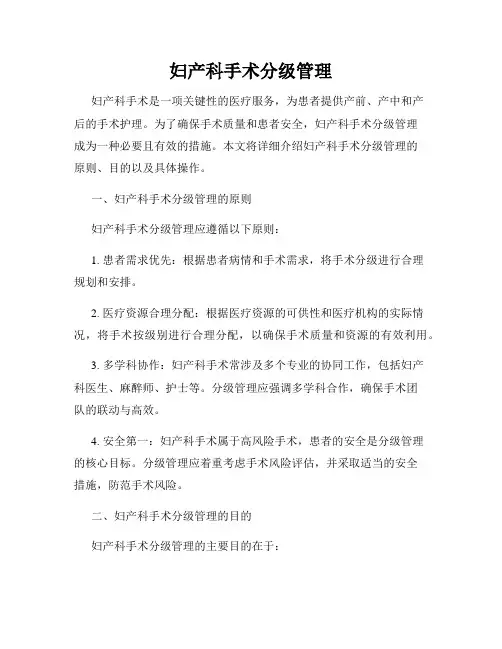 妇产科手术分级管理

妇产科手术是一项关键性的医疗服务，为患者提供产前、产中和产后的手术护理。为了确保手术质量和患者安全，妇产科手术分级管理成为一种必要且有效的措施。本文将详细介绍妇产科手术分级管理的原则、目的以及具体操作。

一、妇产科手术分级管理的原则

妇产科手术分级管理应遵循以下原则：

1. 患者需求优先：根据患者病情和手术需求，将手术分级进行合理规划和安排。

2. 医疗资源合理分配：根据医疗资源的可供性和医疗机构的实际情况，将手术按级别进行合理分配，以确保手术质量和资源的有效利用。

3. 多学科协作：妇产科手术常涉及多个专业的协同工作，包括妇产科医生、麻醉师、护士等。分级管理应强调多学科合作，确保手术团队的联动与高效。

4. 安全第一：妇产科手术属于高风险手术，患者的安全是分级管理的核心目标。分级管理应着重考虑手术风险评估，并采取适当的安全措施，防范手术风险。

二、妇产科手术分级管理的目的

妇产科手术分级管理的主要目的在于：